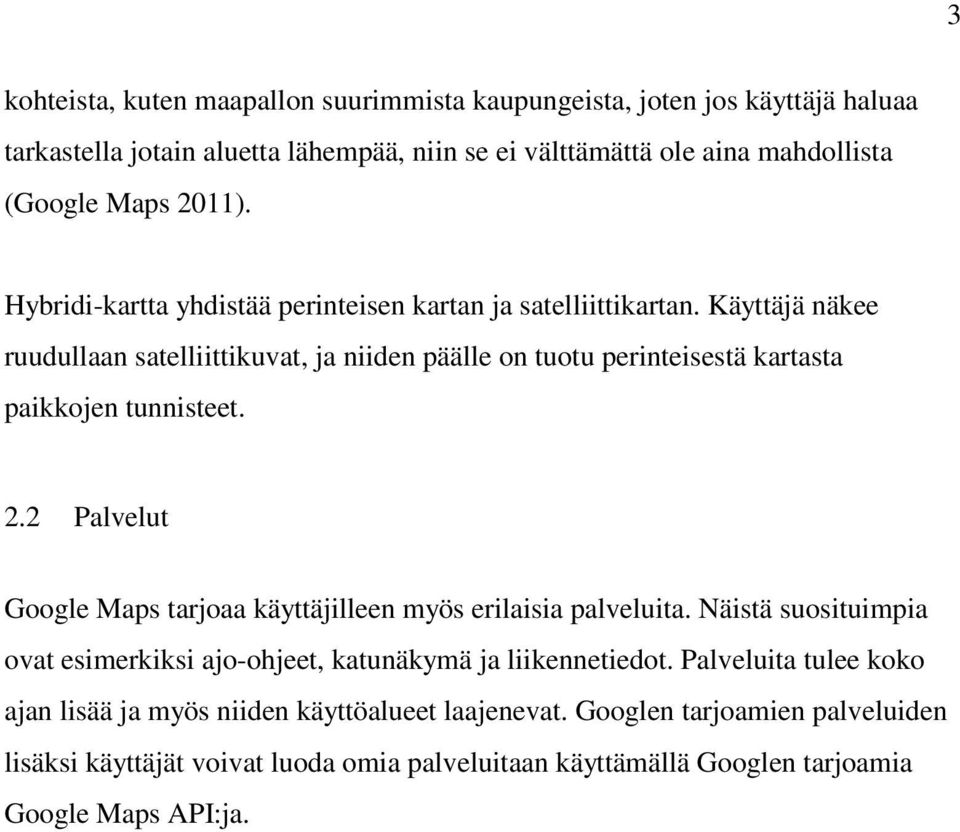 3

kohteista, kuten maapallon suurimmista kaupungeista, joten jos käyttäjä haluaa tarkastella jotain aluetta lähempää, niin se ei välttämättä ole aina mahdollista (Google Maps 2011).

Hybridi-kartta yhdistää perinteisen kartan ja satelliittikartan. Käyttäjä näkee ruudullaan satelliittikuvat, ja niiden päälle on tuotu perinteisestä kartasta paikkojen tunnisteet.

2.2 Palvelut

Google Maps tarjoaa käyttäjilleen myös erilaisia palveluita. Näistä suosituimpia ovat esimerkiksi ajo-ohjeet, katunäkymä ja liikennetiedot. Palveluita tulee koko ajan lisää ja myös niiden käyttöalueet laajenevat. Googlen tarjoamien palveluiden lisäksi käyttäjät voivat luoda omia palveluitaan käyttämällä Googlen tarjoamia Google Maps API:ja.